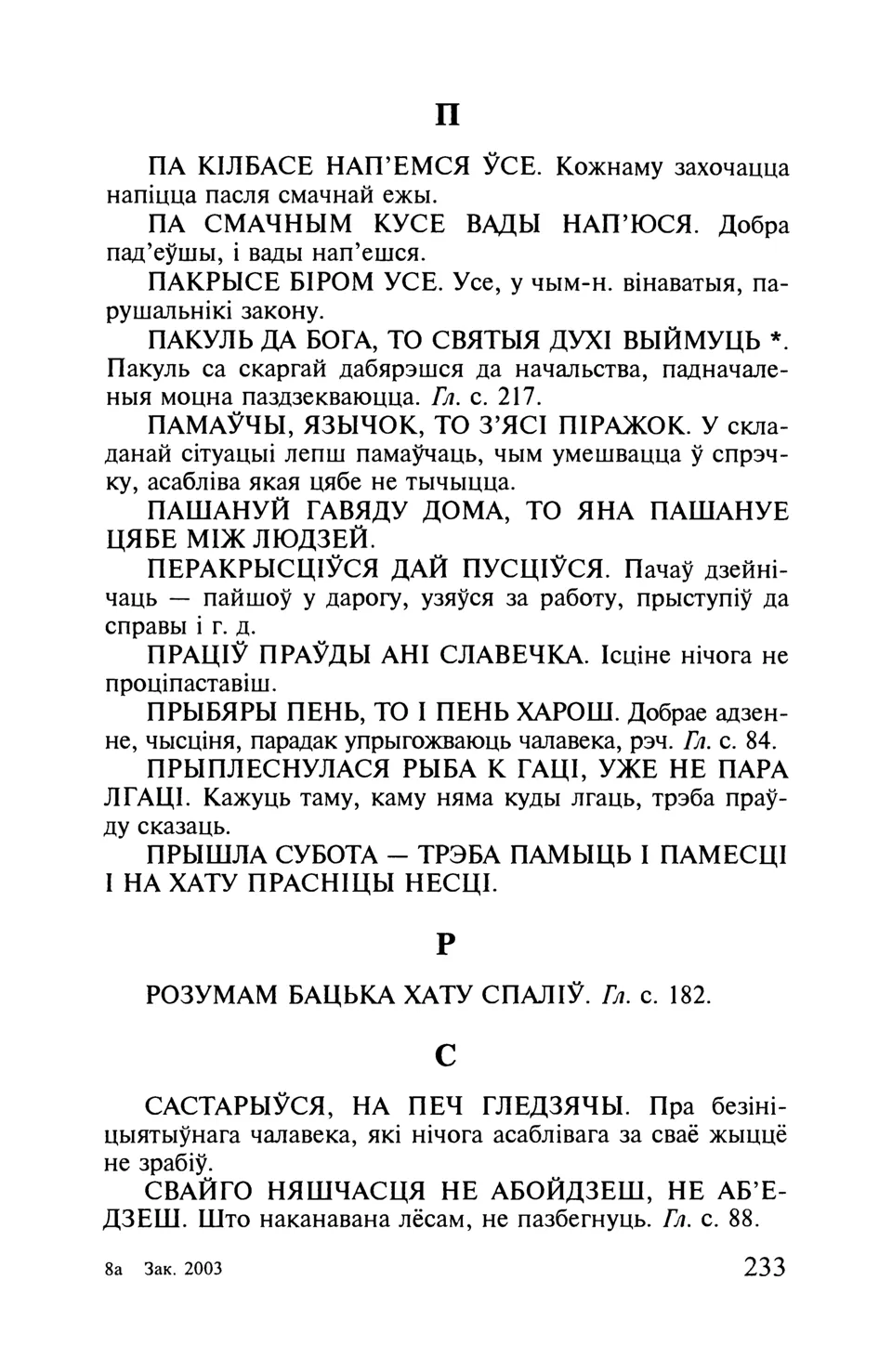 П

ПА КІЛБАСЕ НАП'ЕМСЯ ЎСЕ. Кожнаму захочацца напіцца пасля смачнай ежы.

ПА СМАЧНЫМ КУСЕ ВАДЫ НАП'ЮСЯ. Добра пад'еўшы, і вады нап'ешся.

ПАКРЫСЕ БІРОМ УСЕ. Усе, у чым-н. вінаватыя, парушальнікі закону.

ПАКУЛЬ ДА БОГА, ТО СВЯТЫЯ ДУХІ ВЫЙМУЦЬ *. Пакуль са скаргай дабярэшся да начальства, падначаленыя моцна паздзекваюцца. Гл. с. 217.

ПАМАЎЧЫ, ЯЗЫЧОК, ТО З'ЯСІ ПІРАЖОК. У складанай сітуацыі лепш памаўчаць, чым умешвацца ў спрэчку, асабліва якая цябе не тычыцца.

ПАШАНУЙ ГАВЯДУ ДОМА, ТО ЯНА ПАШАНУЕ ЦЯБЕ МІЖ ЛЮДЗЕЙ.

ПЕРАКРЫСЦІЎСЯ ДАЙ ПУСЦІЎСЯ. Пачаў дзейнічаць — пайшоў у дарогу, узяўся за работу, прыступіў да справы і г. д.

ПРАЦІЎ ПРАЎДЫ АНІ СЛАВЕЧКА. Ісціне нічога не проціпаставіш.

ПРЫБЯРЫ ПЕНЬ, ТО І ПЕНЬ ХАРОШ. Добрае адзенне, чысціня, парадак упрыгожваюць чалавека, рэч. Гл. с. 84.

ПРЫПЛЕСНУЛАСЯ РЫБА К ГАЦІ, УЖЕ НЕ ПАРА ЛГАЦІ. Кажуць таму, каму няма куды лгаць, трэба праўду сказаць.

ПРЫШЛА СУБОТА — ТРЭБА ПАМЫЦЬ І ПАМЕСЦІ І НА ХАТУ ПРАСНІЦЫ НЕСЦІ.

Р

РОЗУМАМ БАЦЬКА ХАТУ СПАЛІЎ. Гл. с. 182.

С

САСТАРЫЎСЯ, НА ПЕЧ ГЛЕДЗЯЧЫ. Пра безініцыятыўнага чалавека, які нічога асаблівага за сваё жыццё не зрабіў.

СВАЙГО НЯШЧАСЦЯ НЕ АБОЙДЗЕШ, НЕ АБ'ЕДЗЕШ. Што наканавана лёсам, не пазбегнуць. Гл. с. 88.

8а Зак. 2003

233